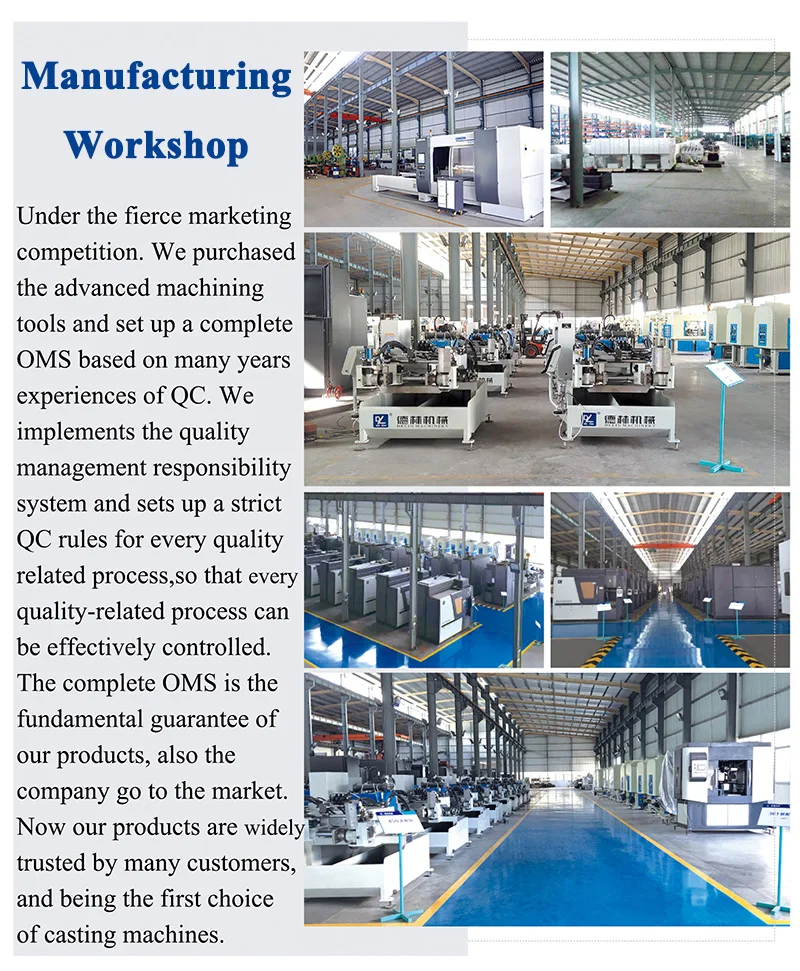 Manufacturing Workshop

Under the fierce marketing competition. We purchased the advanced machining tools and set up a complete OMS based on many years experiences of QC. We implements the quality management responsibility system and sets up a strict QC rules for every quality related process,so that every quality-related process can be effectively controlled. The complete OMS is the fundamental guarantee of our products, also the company go to the market. Now our products are widely trusted by many customers, and being the first choice of casting machines.

德林机械